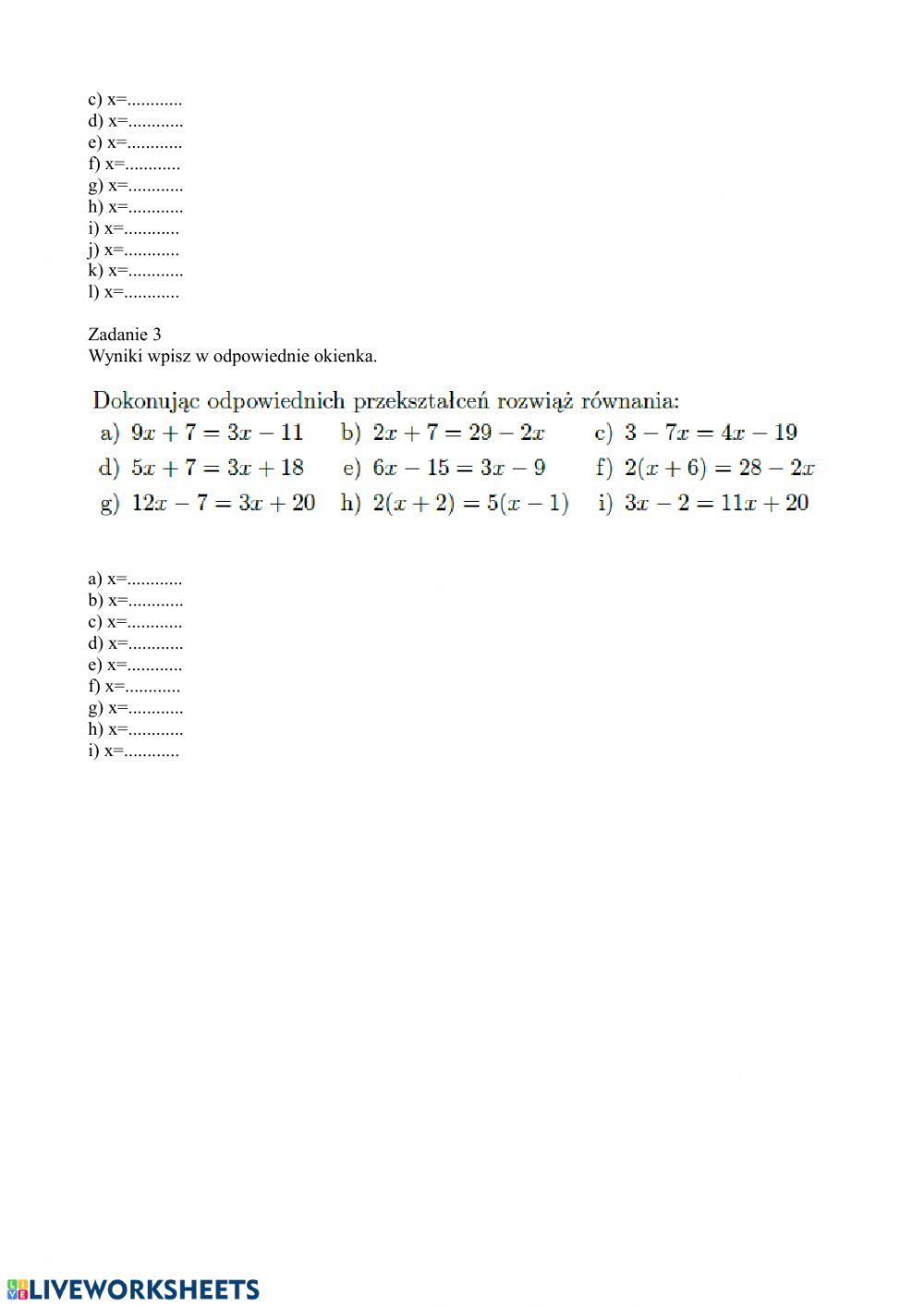 c) x=............
d) x=............
e) x=............
f) x=............
g) x=............
h) x=............
i) x=............
j) x=............
k) x=............
l) x=............

Zadanie 3
Wyniki wpisz w odpowiednie okienka.

Dokonując odpowiednich przekształceń rozwiąż równania:
a) $9x + 7 = 3x - 11$ b) $2x + 7 = 29 - 2x$ c) $3 - 7x = 4x - 19$
d) $5x + 7 = 3x + 18$ e) $6x - 15 = 3x - 9$ f) $2(x + 6) = 28 - 2x$
g) $12x - 7 = 3x + 20$ h) $2(x + 2) = 5(x - 1)$ i) $3x - 2 = 11x + 20$

a) x=............
b) x=............
c) x=............
d) x=............
e) x=............
f) x=............
g) x=............
h) x=............
i) x=............

LIVEWORKSHEETS